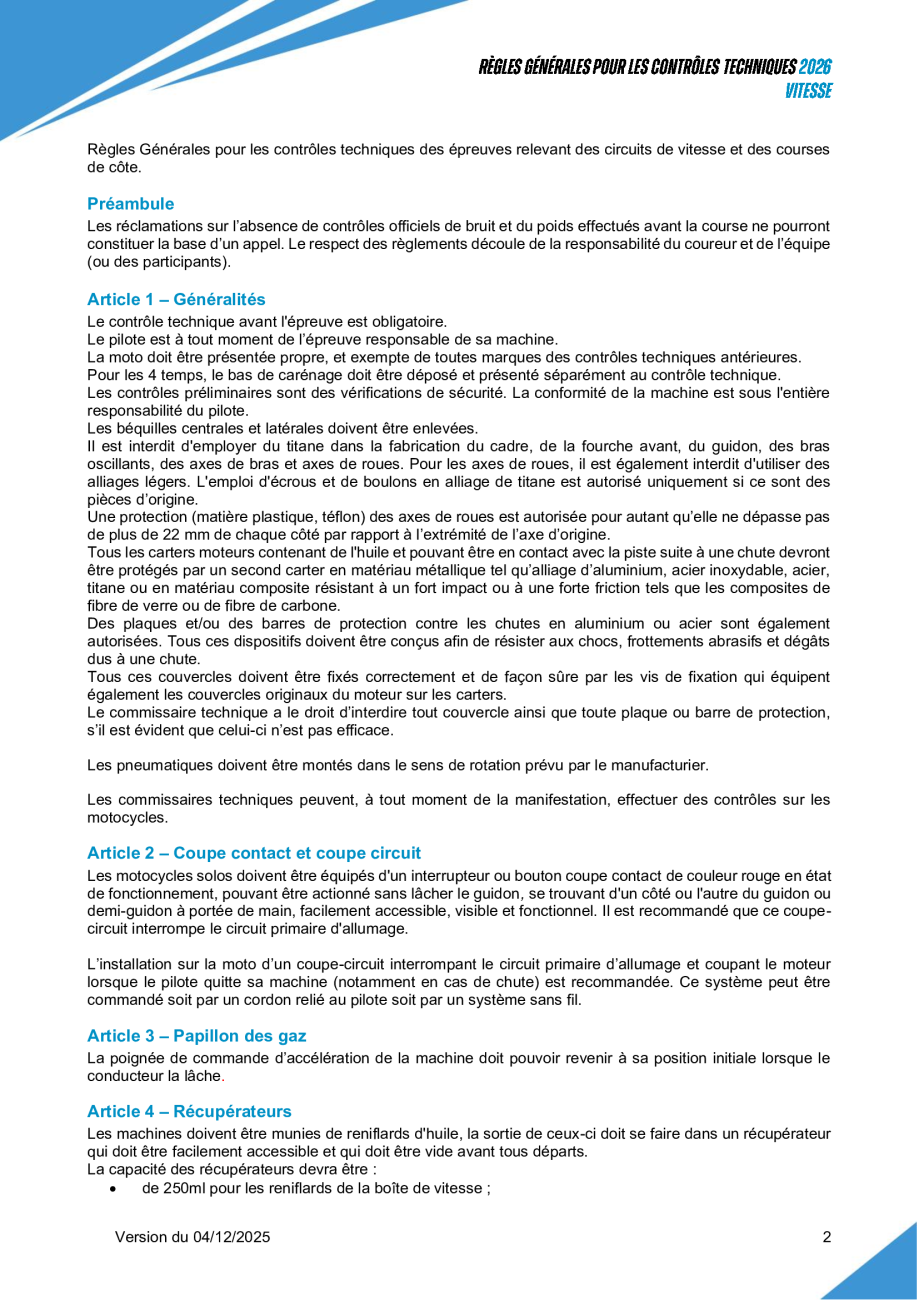 RÈGLES GÉNÉRALES POUR LES CONTRÔLES TECHNIQUES 2026
VITESSE

Règles Générales pour les contrôles techniques des épreuves relevant des circuits de vitesse et des courses de côte.

Préambule
Les réclamations sur l'absence de contrôles officiels de bruit et du poids effectués avant la course ne pourront constituer la base d'un appel. Le respect des règlements découle de la responsabilité du coureur et de l'équipe (ou des participants).

Article 1 – Généralités
Le contrôle technique avant l'épreuve est obligatoire.
Le pilote est à tout moment de l'épreuve responsable de sa machine.
La moto doit être présentée propre, et exempte de toutes marques des contrôles techniques antérieures.
Pour les 4 temps, le bas de carénage doit être déposé et présenté séparément au contrôle technique.
Les contrôles préliminaires sont des vérifications de sécurité. La conformité de la machine est sous l'entière responsabilité du pilote.
Les béquilles centrales et latérales doivent être enlevées.
Il est interdit d'employer du titane dans la fabrication du cadre, de la fourche avant, du guidon, des bras oscillants, des axes de bras et axes de roues. Pour les axes de roues, il est également interdit d'utiliser des alliages légers. L'emploi d'écrous et de boulons en alliage de titane est autorisé uniquement si ce sont des pièces d'origine.
Une protection (matière plastique, téflon) des axes de roues est autorisée pour autant qu'elle ne dépasse pas de plus de 22 mm de chaque côté par rapport à l'extrémité de l'axe d'origine.
Tous les carters moteurs contenant de l'huile et pouvant être en contact avec la piste suite à une chute devront être protégés par un second carter en matériau métallique tel qu'alliage d'aluminium, acier inoxydable, acier, titane ou en matériau composite résistant à un fort impact ou à une forte friction tels que les composites de fibre de verre ou de fibre de carbone.
Des plaques et/ou des barres de protection contre les chutes en aluminium ou acier sont également autorisées. Tous ces dispositifs doivent être conçus afin de résister aux chocs, frottements abrasifs et dégâts dus à une chute.
Tous ces couvercles doivent être fixés correctement et de façon sûre par les vis de fixation qui équipent également les couvercles originaux du moteur sur les carters.
Le commissaire technique a le droit d'interdire tout couvercle ainsi que toute plaque ou barre de protection, s'il est évident que celui-ci n'est pas efficace.

Les pneumatiques doivent être montés dans le sens de rotation prévu par le manufacturier.

Les commissaires techniques peuvent, à tout moment de la manifestation, effectuer des contrôles sur les motocycles.

Article 2 – Coupe contact et coupe circuit
Les motocycles solos doivent être équipés d'un interrupteur ou bouton coupe contact de couleur rouge en état de fonctionnement, pouvant être actionné sans lâcher le guidon, se trouvant d'un côté ou l'autre du guidon ou demi-guidon à portée de main, facilement accessible, visible et fonctionnel. Il est recommandé que ce coupe-circuit interrompe le circuit primaire d'allumage.

L'installation sur la moto d'un coupe-circuit interrompant le circuit primaire d'allumage et coupant le moteur lorsque le pilote quitte sa machine (notamment en cas de chute) est recommandée. Ce système peut être commandé soit par un cordon relié au pilote soit par un système sans fil.

Article 3 – Papillon des gaz
La poignée de commande d'accélération de la machine doit pouvoir revenir à sa position initiale lorsque le conducteur la lâche.

Article 4 – Récupérateurs
Les machines doivent être munies de reniflards d'huile, la sortie de ceux-ci doit se faire dans un récupérateur qui doit être facilement accessible et qui doit être vide avant tous départs.
La capacité des récupérateurs devra être :
• de 250ml pour les reniflards de la boîte de vitesse ;

Version du 04/12/2025
2